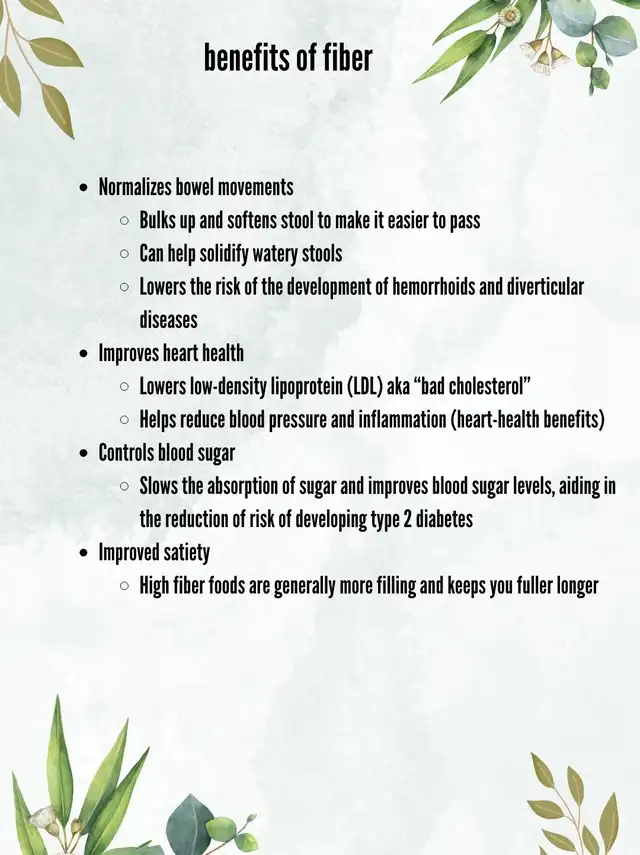 benefits of fiber

- Normalizes bowel movements
  - Bulks up and softens stool to make it easier to pass
  - Can help solidify watery stools
  - Lowers the risk of the development of hemorrhoids and diverticular diseases
- Improves heart health
  - Lowers low-density lipoprotein (LDL) aka “bad cholesterol”
  - Helps reduce blood pressure and inflammation (heart-health benefits)
- Controls blood sugar
  - Slows the absorption of sugar and improves blood sugar levels, aiding in the reduction of risk of developing type 2 diabetes
- Improved satiety
  - High fiber foods are generally more filling and keeps you fuller longer